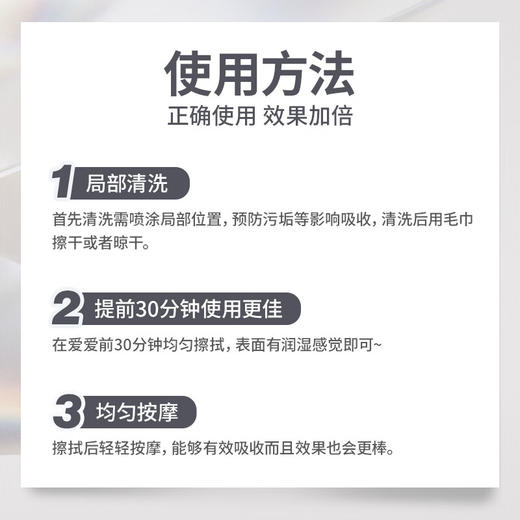 使用方法
正确使用 效果加倍

1 局部清洗
首先清洗需喷涂局部位置，预防污垢等影响吸收，清洗后用毛巾擦干或者晾干。

2 提前30分钟使用更佳
在爱爱前30分钟均匀擦拭，表面有润湿感觉即可~

3 均匀按摩
擦拭后轻轻按摩，能够有效吸收而且效果也会更棒。